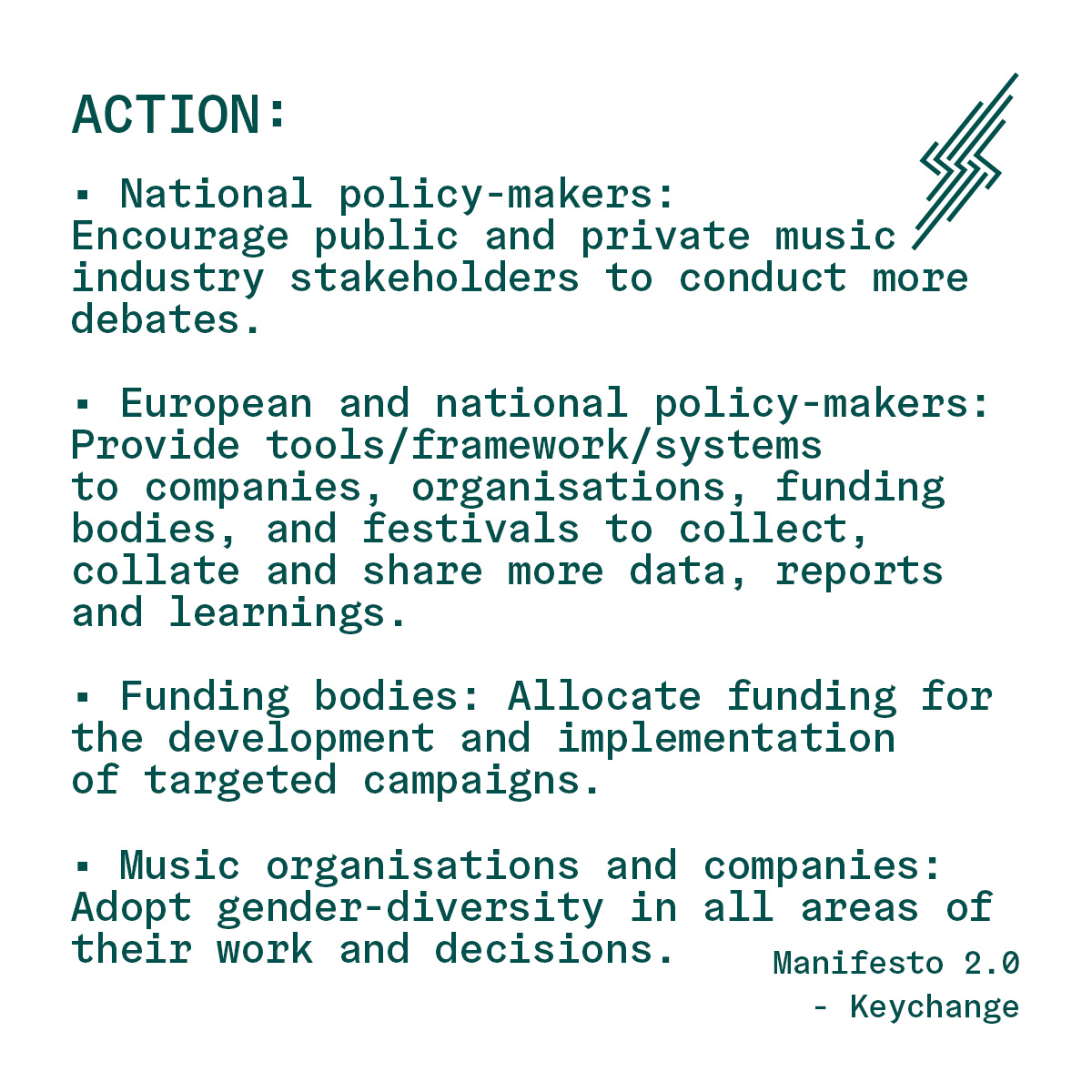 ACTION:

• National policy-makers: Encourage public and private music industry stakeholders to conduct more debates.

• European and national policy-makers: Provide tools/framework/systems to companies, organisations, funding bodies, and festivals to collect, collate and share more data, reports and learnings.

• Funding bodies: Allocate funding for the development and implementation of targeted campaigns.

• Music organisations and companies: Adopt gender-diversity in all areas of their work and decisions.

Manifesto 2.0
- Keychange